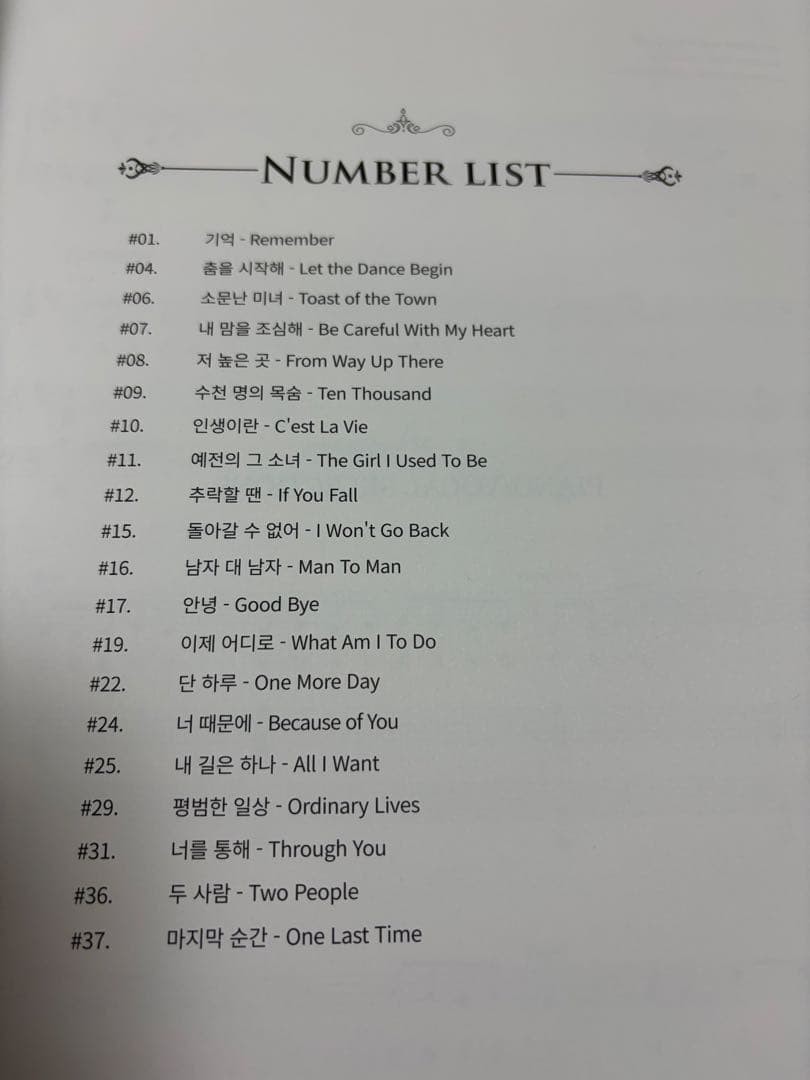 NUMBER LIST

#01. 기억 - Remember

#04. 춤을 시작해 - Let the Dance Begin

#06. 소문난 미녀 - Toast of the Town

#07. 내 맘을 조심해 - Be Careful With My Heart

#08. 저 높은 곳 - From Way Up There

#09. 수천 명의 목숨 - Ten Thousand

#10. 인생이란 - C'est La Vie

#11. 예전의 그 소녀 - The Girl I Used To Be

#12. 추락할 땐 - If You Fall

#15. 돌아갈 수 없어 - I Won't Go Back

#16. 남자 대 남자 - Man To Man

#17. 안녕 - Good Bye

#19. 이제 어디로 - What Am I To Do

#22. 단 하루 - One More Day

#24. 너 때문에 - Because of You

#25. 내 길은 하나 - All I Want

#29. 평범한 일상 - Ordinary Lives

#31. 너를 통해 - Through You

#36. 두 사람 - Two People

#37. 마지막 순간 - One Last Time